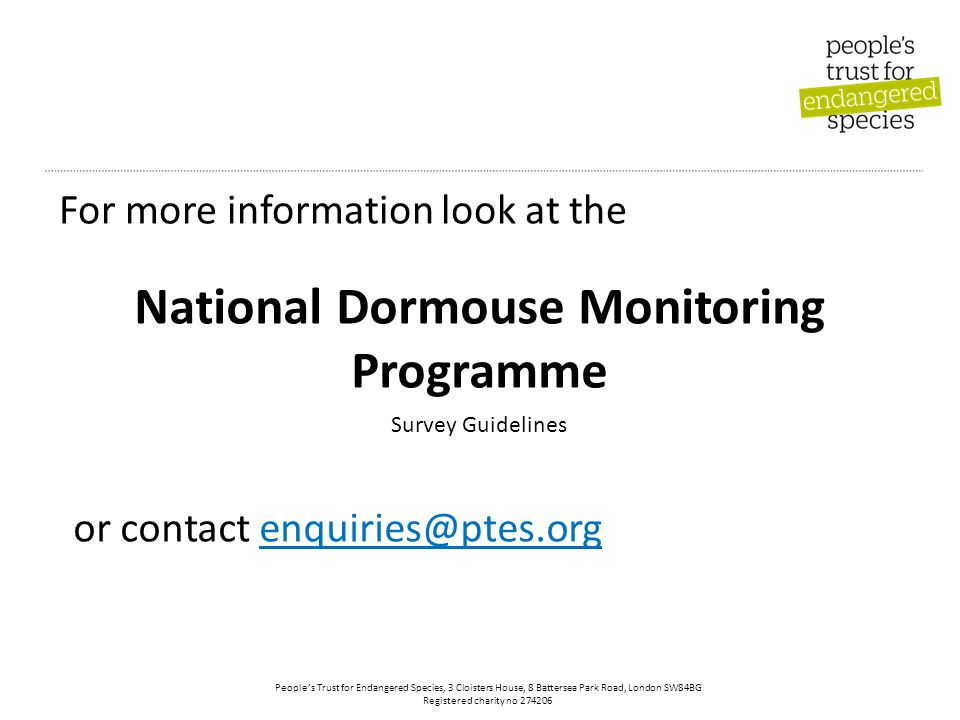 people's trust for endangered species

For more information look at the

National Dormouse Monitoring Programme

Survey Guidelines

or contact enquiries@ptes.org

People's Trust for Endangered Species, 3 Cloisters House, 8 Battersea Park Road, London SW84BG
Registered charity no 274206